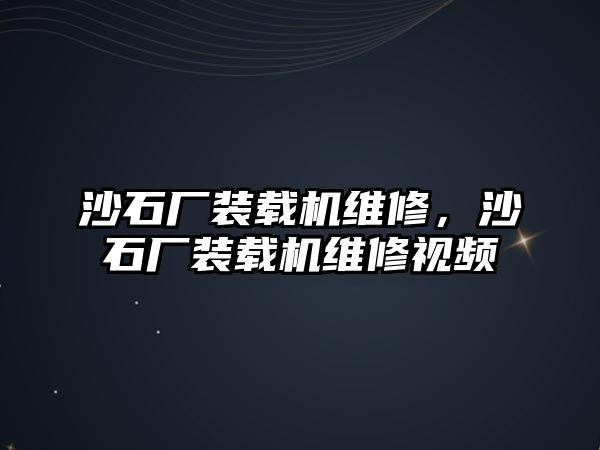 沙石厂装载机维修，沙石厂装载机维修视频